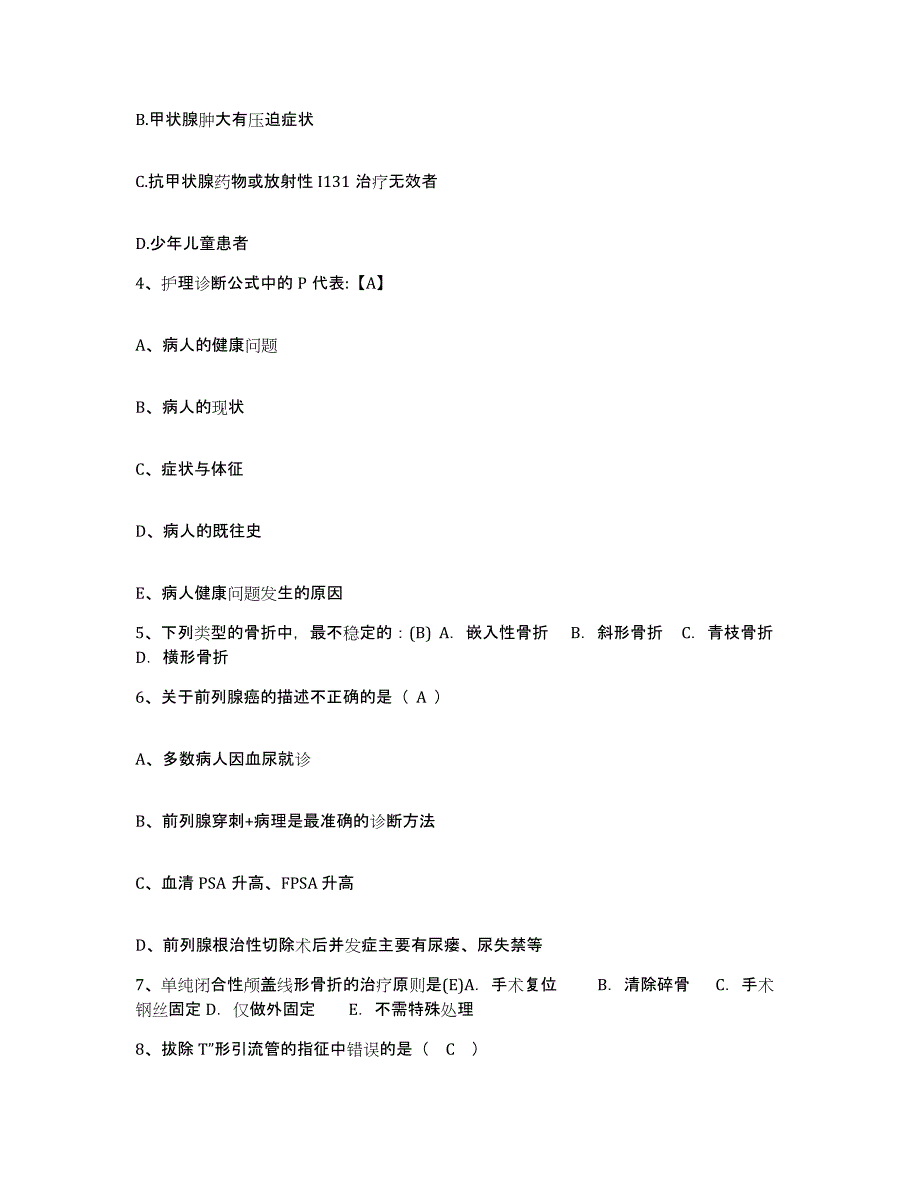 B.甲状腺肿大有压迫症状

C.抗甲状腺药物或放射性 I131 治疗无效者

D.少年儿童患者

4、护理诊断公式中的 P 代表:【A】

A、病人的健康问题

B、病人的现状

C、症状与体征

D、病人的既往史

E、病人健康问题发生的原因

5、下列类型的骨折中，最不稳定的：(B) A. 嵌入性骨折 B. 斜形骨折 C. 青枝骨折 D. 横形骨折

6、关于前列腺癌的描述不正确的是（ A ）

A、多数病人因血尿就诊

B、前列腺穿刺+病理是最准确的诊断方法

C、血清 PSA 升高、FPSA 升高

D、前列腺根治性切除术后并发症主要有尿瘘、尿失禁等

7、单纯闭合性颅盖线形骨折的治疗原则是(E)A. 手术复位 B. 清除碎骨 C. 手术钢丝固定 D. 仅做外固定 E. 不需特殊处理

8、拔除 T”形引流管的指征中错误的是（ C ）